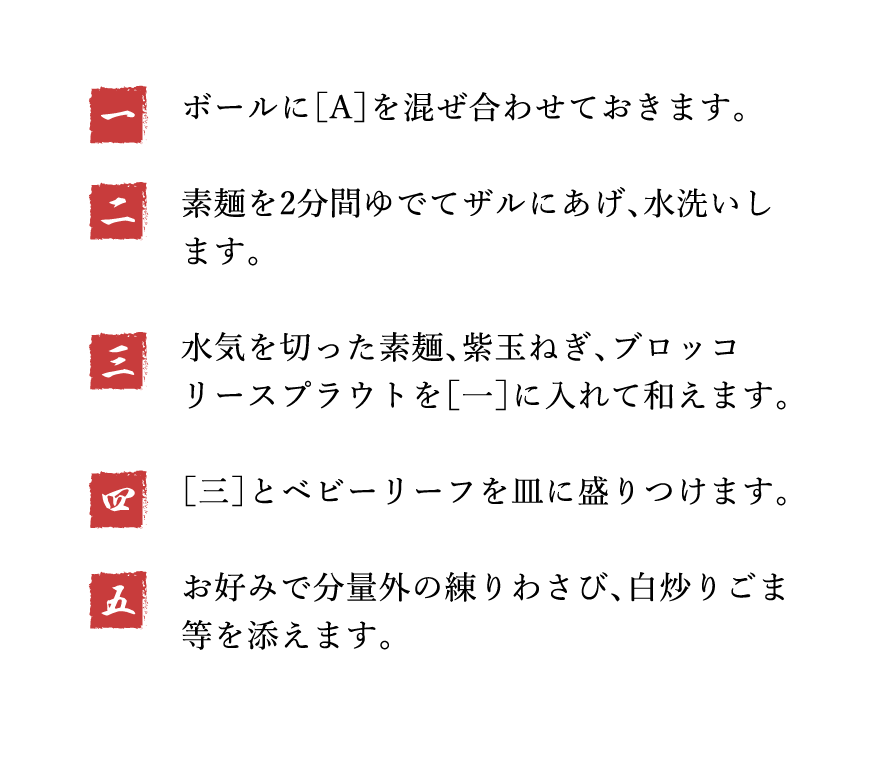 一 ボールに［A］を混ぜ合わせておきます。

二 素麺を2分間ゆでてザルにあげ、水洗いします。

三 水気を切った素麺、紫玉ねぎ、ブロッコリースプラウトを［一］に入れて和えます。

四 ［三］とベビーリーフを皿に盛りつけます。

五 お好みで分量外の練りわさび、白炒りごま等を添えます。